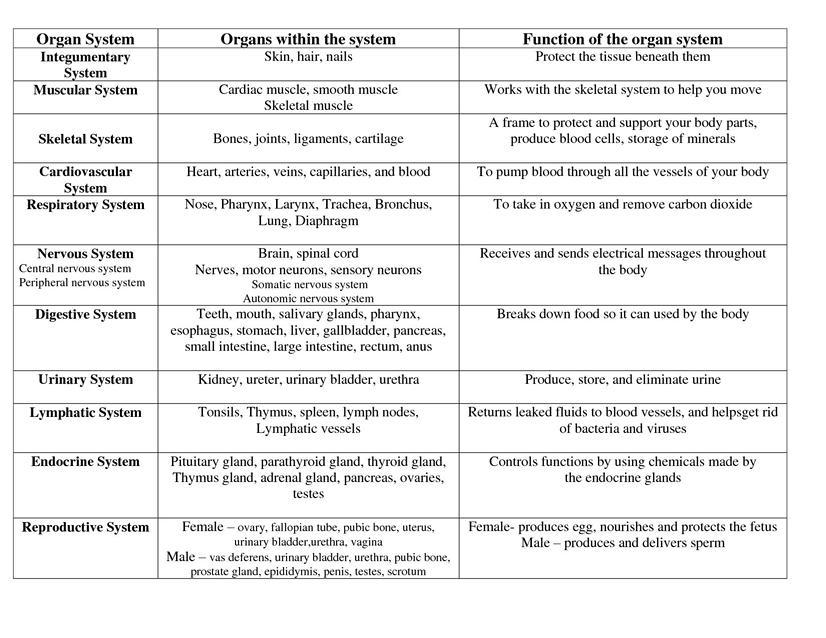 | Organ System | Organs within the system | Function of the organ system |
|---|---|---|
| Integumentary System | Skin, hair, nails | Protect the tissue beneath them |
| Muscular System | Cardiac muscle, smooth muscle Skeletal muscle | Works with the skeletal system to help you move |
| Skeletal System | Bones, joints, ligaments, cartilage | A frame to protect and support your body parts, produce blood cells, storage of minerals |
| Cardiovascular System | Heart, arteries, veins, capillaries, and blood | To pump blood through all the vessels of your body |
| Respiratory System | Nose, Pharynx, Larynx, Trachea, Bronchus, Lung, Diaphragm | To take in oxygen and remove carbon dioxide |
| Nervous System Central nervous system Peripheral nervous system | Brain, spinal cord Nerves, motor neurons, sensory neurons Somatic nervous system Autonomic nervous system | Receives and sends electrical messages throughout the body |
| Digestive System | Teeth, mouth, salivary glands, pharynx, esophagus, stomach, liver, gallbladder, pancreas, small intestine, large intestine, rectum, anus | Breaks down food so it can used by the body |
| Urinary System | Kidney, ureter, urinary bladder, urethra | Produce, store, and eliminate urine |
| Lymphatic System | Tonsils, Thymus, spleen, lymph nodes, Lymphatic vessels | Returns leaked fluids to blood vessels, and helpsget rid of bacteria and viruses |
| Endocrine System | Pituitary gland, parathyroid gland, thyroid gland, Thymus gland, adrenal gland, pancreas, ovaries, testes | Controls functions by using chemicals made by the endocrine glands |
| Reproductive System | Female – ovary, fallopian tube, pubic bone, uterus, urinary bladder,urethra, vagina Male – vas deferens, urinary bladder, urethra, pubic bone, prostate gland, epididymis, penis, testes, scrotum | Female- produces egg, nourishes and protects the fetus Male – produces and delivers sperm |